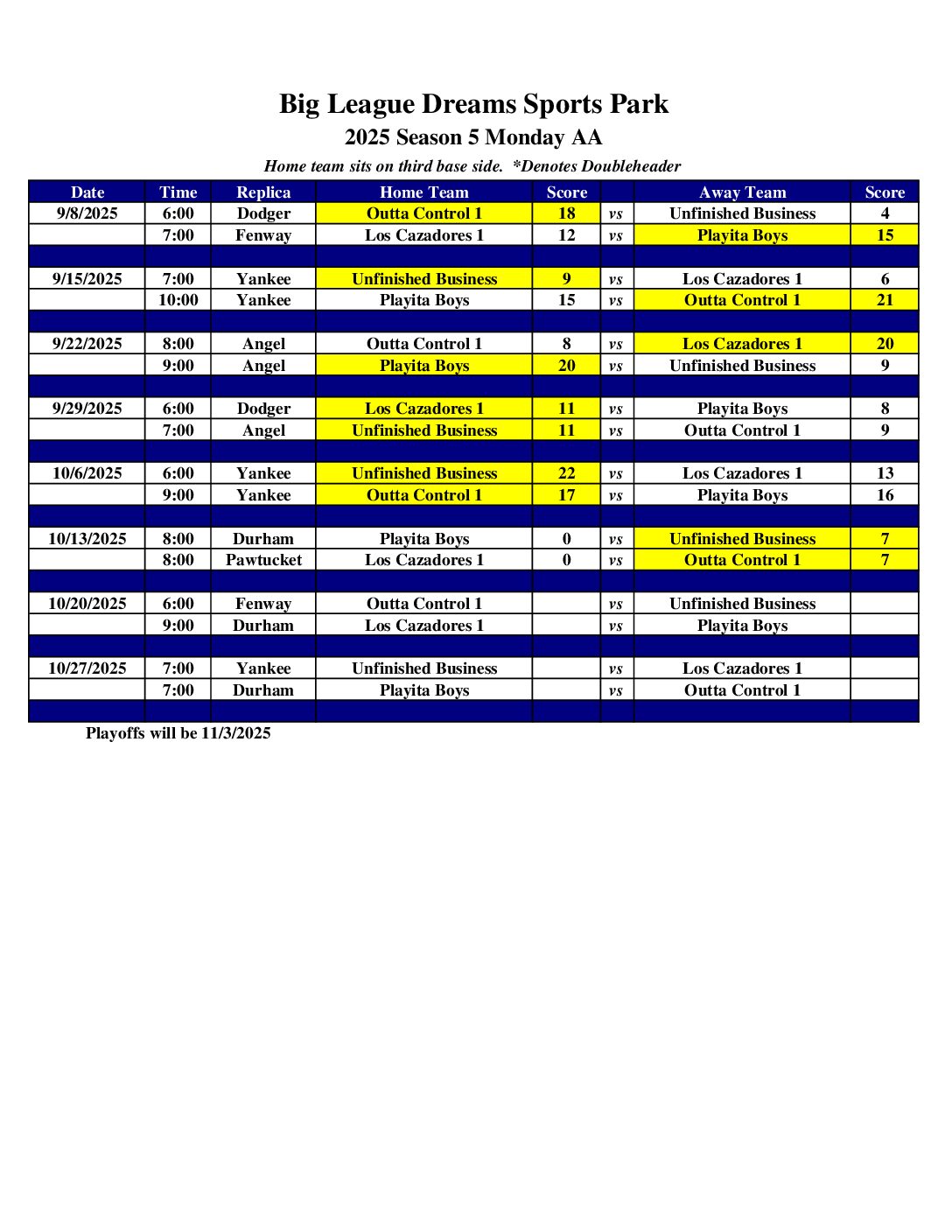 Big League Dreams Sports Park
2025 Season 5 Monday AA
Home team sits on third base side. *Denotes Doubleheader

| Date | Time | Replica | Home Team | Score | | Away Team | Score |
|---|---|---|---|---|---|---|---|
| 9/8/2025 | 6:00 | Dodger | Outta Control 1 | 18 | vs | Unfinished Business | 4 |
| | 7:00 | Fenway | Los Cazadores 1 | 12 | vs | Playita Boys | 15 |
| | | | | | | | |
| 9/15/2025 | 7:00 | Yankee | Unfinished Business | 9 | vs | Los Cazadores 1 | 6 |
| | 10:00 | Yankee | Playita Boys | 15 | vs | Outta Control 1 | 21 |
| | | | | | | | |
| 9/22/2025 | 8:00 | Angel | Outta Control 1 | 8 | vs | Los Cazadores 1 | 20 |
| | 9:00 | Angel | Playita Boys | 20 | vs | Unfinished Business | 9 |
| | | | | | | | |
| 9/29/2025 | 6:00 | Dodger | Los Cazadores 1 | 11 | vs | Playita Boys | 8 |
| | 7:00 | Angel | Unfinished Business | 11 | vs | Outta Control 1 | 9 |
| | | | | | | | |
| 10/6/2025 | 6:00 | Yankee | Unfinished Business | 22 | vs | Los Cazadores 1 | 13 |
| | 9:00 | Yankee | Outta Control 1 | 17 | vs | Playita Boys | 16 |
| | | | | | | | |
| 10/13/2025 | 8:00 | Durham | Playita Boys | 0 | vs | Unfinished Business | 7 |
| | 8:00 | Pawtucket | Los Cazadores 1 | 0 | vs | Outta Control 1 | 7 |
| | | | | | | | |
| 10/20/2025 | 6:00 | Fenway | Outta Control 1 | | vs | Unfinished Business | |
| | 9:00 | Durham | Los Cazadores 1 | | vs | Playita Boys | |
| | | | | | | | |
| 10/27/2025 | 7:00 | Yankee | Unfinished Business | | vs | Los Cazadores 1 | |
| | 7:00 | Durham | Playita Boys | | vs | Outta Control 1 | |
| | | | | | | | |

Playoffs will be 11/3/2025